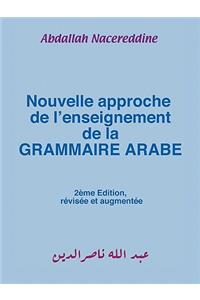 Abdallah Nacereddine

Nouvelle approche de l'enseignement de la GRAMMAIRE ARABE

2ème Edition, révisée et augmentée

عبد الله ناصرالدين